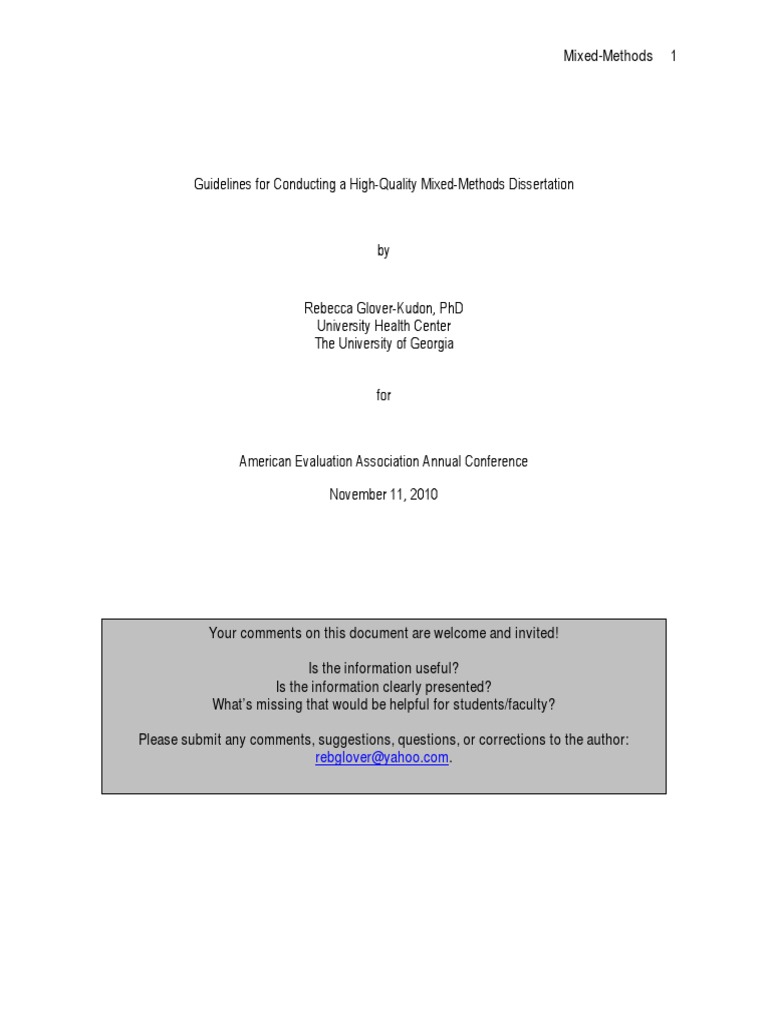 Mixed-Methods 1

Guidelines for Conducting a High-Quality Mixed-Methods Dissertation

by

Rebecca Glover-Kudon, PhD
University Health Center
The University of Georgia

for

American Evaluation Association Annual Conference

November 11, 2010

Your comments on this document are welcome and invited!

Is the information useful?
Is the information clearly presented?
What's missing that would be helpful for students/faculty?

Please submit any comments, suggestions, questions, or corrections to the author: rebglover@yahoo.com.